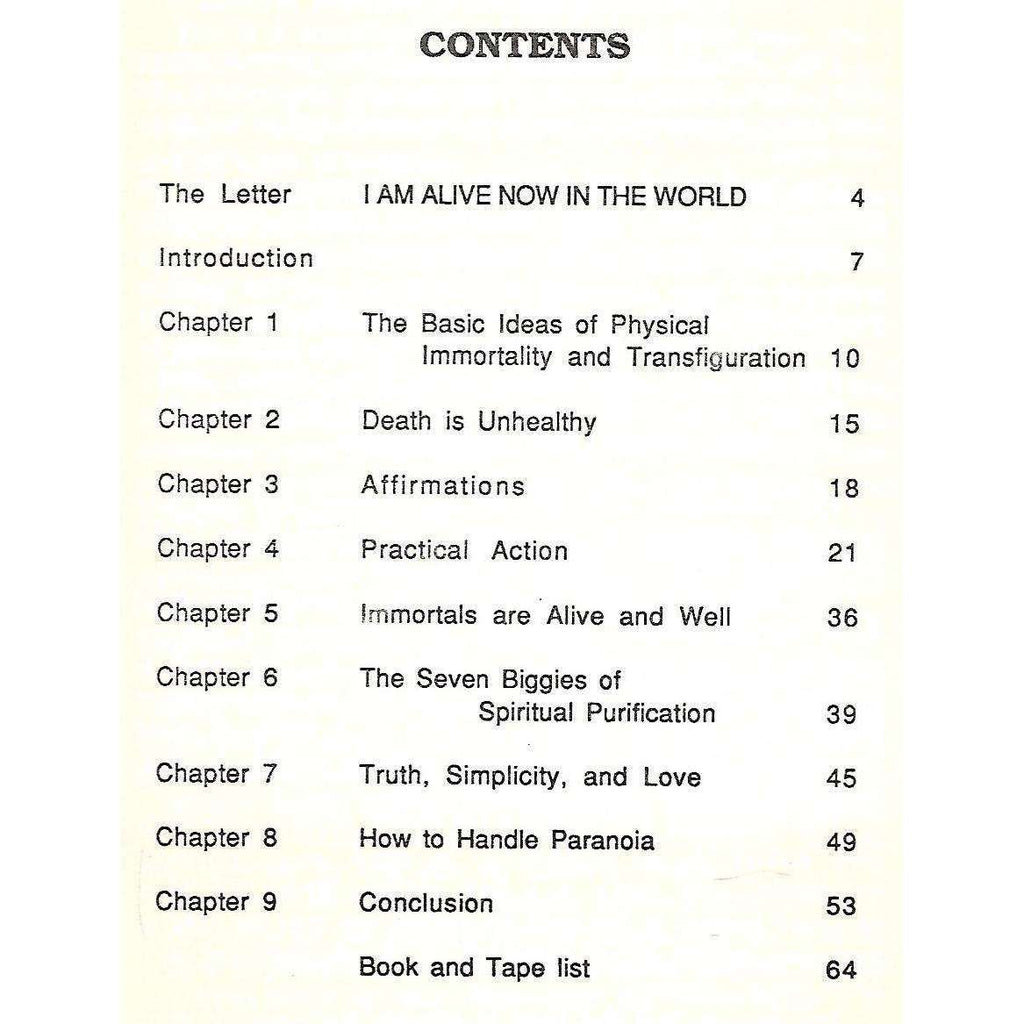 CONTENTS

| | | |
|---|---|---|
| The Letter | I AM ALIVE NOW IN THE WORLD | 4 |
| Introduction | | 7 |
| Chapter 1 | The Basic Ideas of Physical Immortality and Transfiguration | 10 |
| Chapter 2 | Death is Unhealthy | 15 |
| Chapter 3 | Affirmations | 18 |
| Chapter 4 | Practical Action | 21 |
| Chapter 5 | Immortals are Alive and Well | 36 |
| Chapter 6 | The Seven Biggies of Spiritual Purification | 39 |
| Chapter 7 | Truth, Simplicity, and Love | 45 |
| Chapter 8 | How to Handle Paranoia | 49 |
| Chapter 9 | Conclusion | 53 |
| | Book and Tape list | 64 |